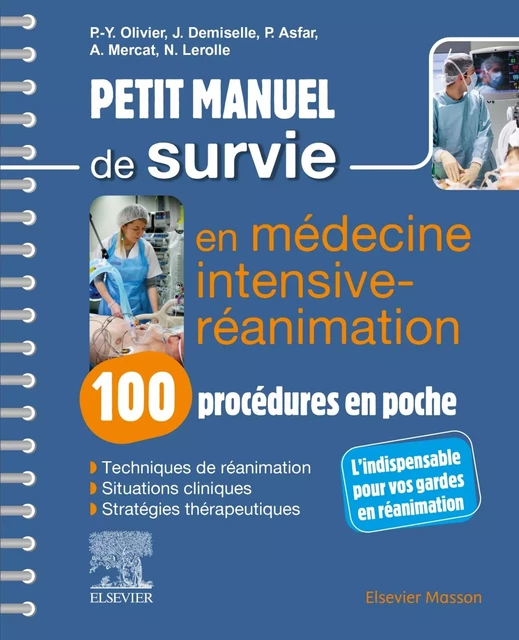 P.-Y. Olivier, J. Demiselle, P. Asfar, A. Mercat, N. Lerolle

PETIT MANUEL de survie

en médecine intensive-réanimation

100 procédures en poche

Techniques de réanimation
Situations cliniques
Stratégies thérapeutiques

L'indispensable pour vos gardes en réanimation

ELSEVIER

Elsevier Masson